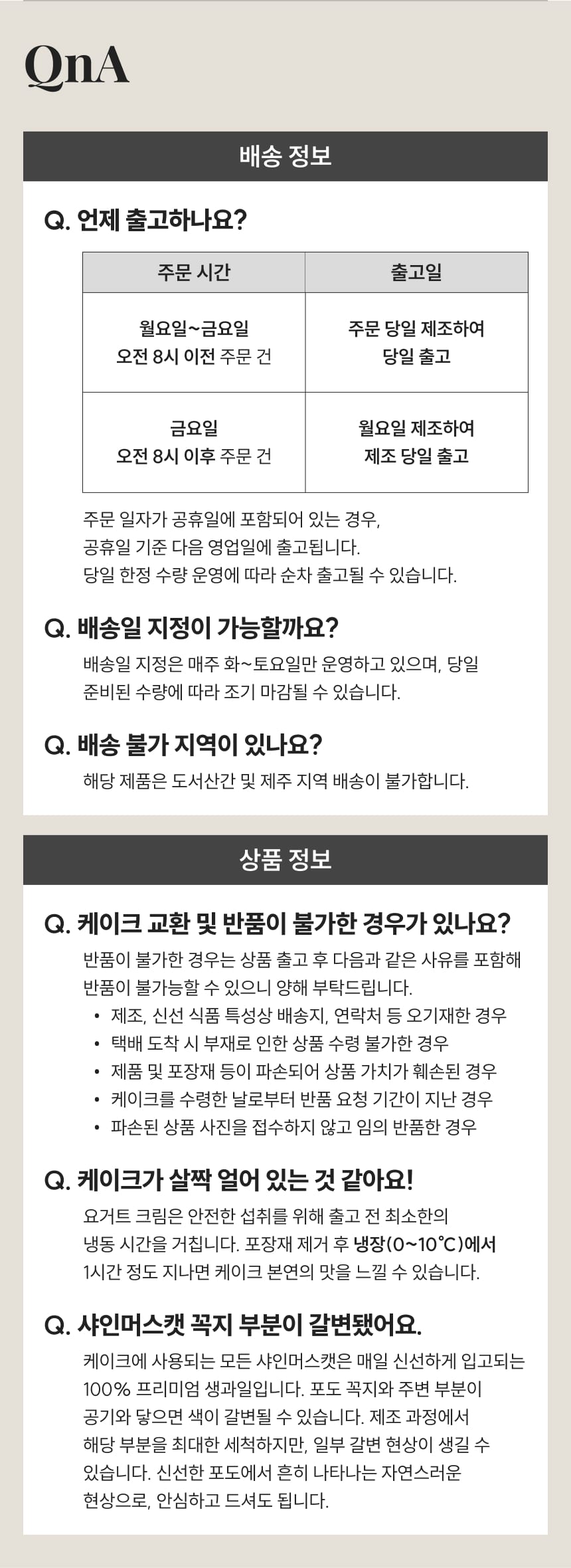 QnA

배송 정보

Q. 언제 출고하나요?

| 주문 시간 | 출고일 |
|---|---|
| 월요일~금요일 오전 8시 이전 주문 건 | 주문 당일 제조하여 당일 출고 |
| 금요일 오전 8시 이후 주문 건 | 월요일 제조하여 제조 당일 출고 |

주문 일자가 공휴일에 포함되어 있는 경우, 공휴일 기준 다음 영업일에 출고됩니다. 당일 한정 수량 운영에 따라 순차 출고될 수 있습니다.

Q. 배송일 지정이 가능할까요?

배송일 지정은 매주 화~토요일만 운영하고 있으며, 당일 준비된 수량에 따라 조기 마감될 수 있습니다.

Q. 배송 불가 지역이 있나요?

해당 제품은 도서산간 및 제주 지역 배송이 불가합니다.

상품 정보

Q. 케이크 교환 및 반품이 불가한 경우가 있나요?

반품이 불가한 경우는 상품 출고 후 다음과 같은 사유를 포함해 반품이 불가능할 수 있으니 양해 부탁드립니다.
• 제조, 신선 식품 특성상 배송지, 연락처 등 오기재한 경우
• 택배 도착 시 부재로 인한 상품 수령 불가한 경우
• 제품 및 포장재 등이 파손되어 상품 가치가 훼손된 경우
• 케이크를 수령한 날로부터 반품 요청 기간이 지난 경우
• 파손된 상품 사진을 접수하지 않고 임의 반품한 경우

Q. 케이크가 살짝 얼어 있는 것 같아요!

요거트 크림은 안전한 섭취를 위해 출고 전 최소한의 냉동 시간을 거칩니다. 포장재 제거 후 냉장(0~10℃)에서 1시간 정도 지나면 케이크 본연의 맛을 느낄 수 있습니다.

Q. 샤인머스캣 꼭지 부분이 갈변됐어요.

케이크에 사용되는 모든 샤인머스캣은 매일 신선하게 입고되는 100% 프리미엄 생과일입니다. 포도 꼭지와 주변 부분이 공기와 닿으면 색이 갈변될 수 있습니다. 제조 과정에서 해당 부분을 최대한 세척하지만, 일부 갈변 현상이 생길 수 있습니다. 신선한 포도에서 흔히 나타나는 자연스러운 현상으로, 안심하고 드셔도 됩니다.